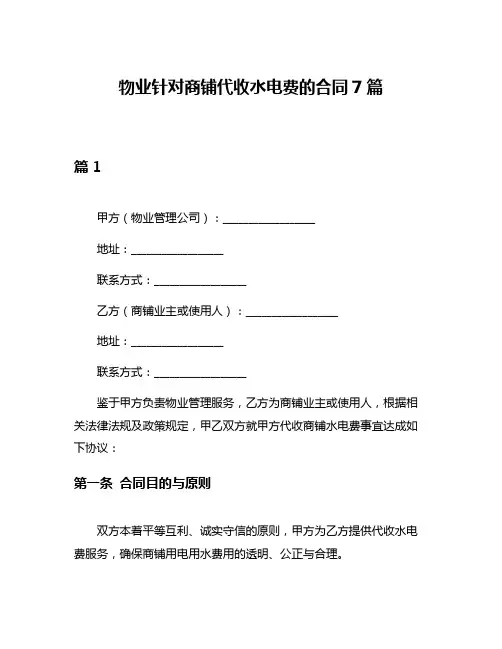 物业针对商铺代收水电费的合同 7 篇

篇 1

甲方（物业管理公司）：________________

地址：________________

联系方式：________________

乙方（商铺业主或使用人）：________________

地址：________________

联系方式：________________

鉴于甲方负责物业管理服务，乙方为商铺业主或使用人，根据相关法律法规及政策规定，甲乙双方就甲方代收商铺水电费事宜达成如下协议：

第一条 合同目的与原则

双方本着平等互利、诚实守信的原则，甲方为乙方提供代收水电费服务，确保商铺用电用水费用的透明、公正与合理。